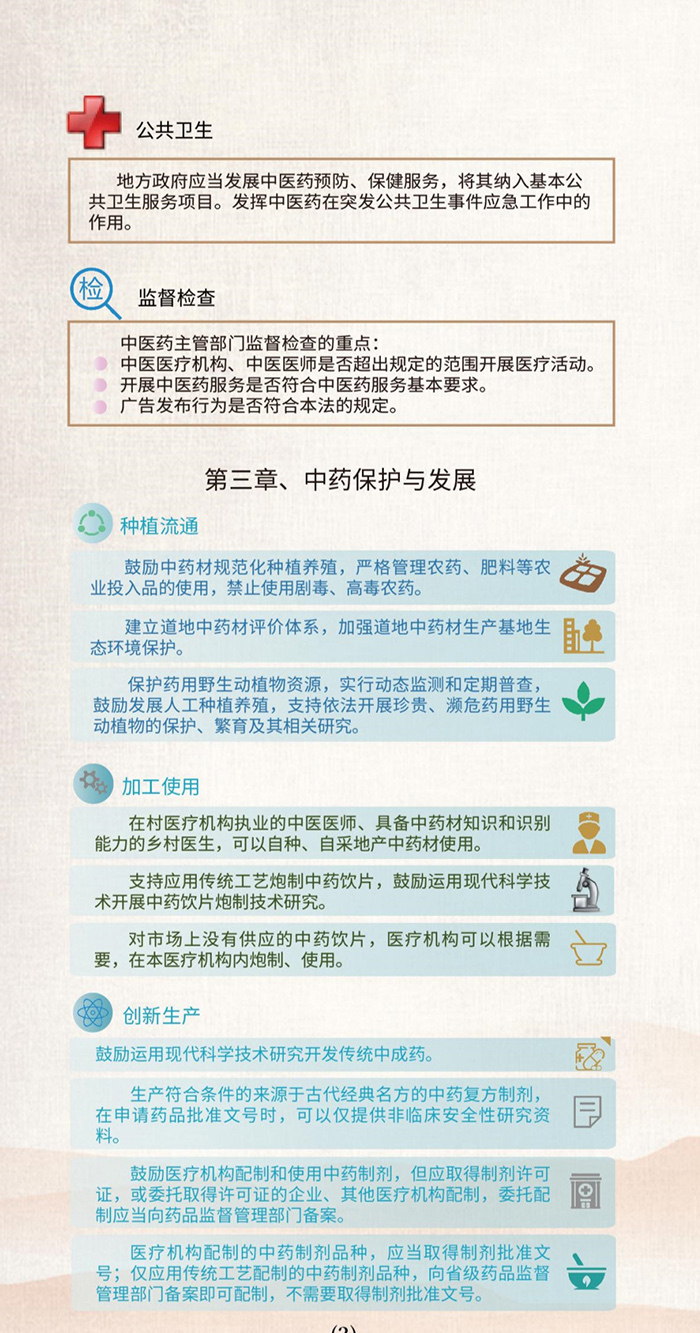 公共卫生

地方政府应当发展中医药预防、保健服务，将其纳入基本公共卫生服务项目。发挥中医药在突发公共卫生事件应急工作中的作用。

检

监督检查

中医药主管部门监督检查的重点：
中医医疗机构、中医医师是否超出规定的范围开展医疗活动。
开展中医药服务是否符合中医药服务基本要求。
广告发布行为是否符合本法的规定。

第三章、中药保护与发展

种植流通

鼓励中药材规范化种植养殖，严格管理农药、肥料等农业投入品的使用，禁止使用剧毒、高毒农药。

建立道地中药材评价体系，加强道地中药材生产基地生态环境保护。

保护药用野生动植物资源，实行动态监测和定期普查，鼓励发展人工种植养殖，支持依法开展珍贵、濒危药用野生动植物的保护、繁育及其相关研究。

加工使用

在村医疗机构执业的中医医师、具备中药材知识和识别能力的乡村医生，可以自种、自采地产中药材使用。

支持应用传统工艺炮制中药饮片，鼓励运用现代科学技术开展中药饮片炮制技术研究。

对市场上没有供应的中药饮片，医疗机构可以根据需要，在本医疗机构内炮制、使用。

创新生产

鼓励运用现代科学技术研究开发传统中成药。

生产符合条件的来源于古代经典名方的中药复方制剂，在申请药品批准文号时，可以仅提供非临床安全性研究资料。

鼓励医疗机构配制和使用中药制剂，但应取得制剂许可证，或委托取得许可证的企业、其他医疗机构配制，委托配制应当向药品监督管理部门备案。

医疗机构配制的中药制剂品种，应当取得制剂批准文号；仅应用传统工艺配制的中药制剂品种，向省级药品监督管理部门备案即可配制，不需要取得制剂批准文号。

(3)